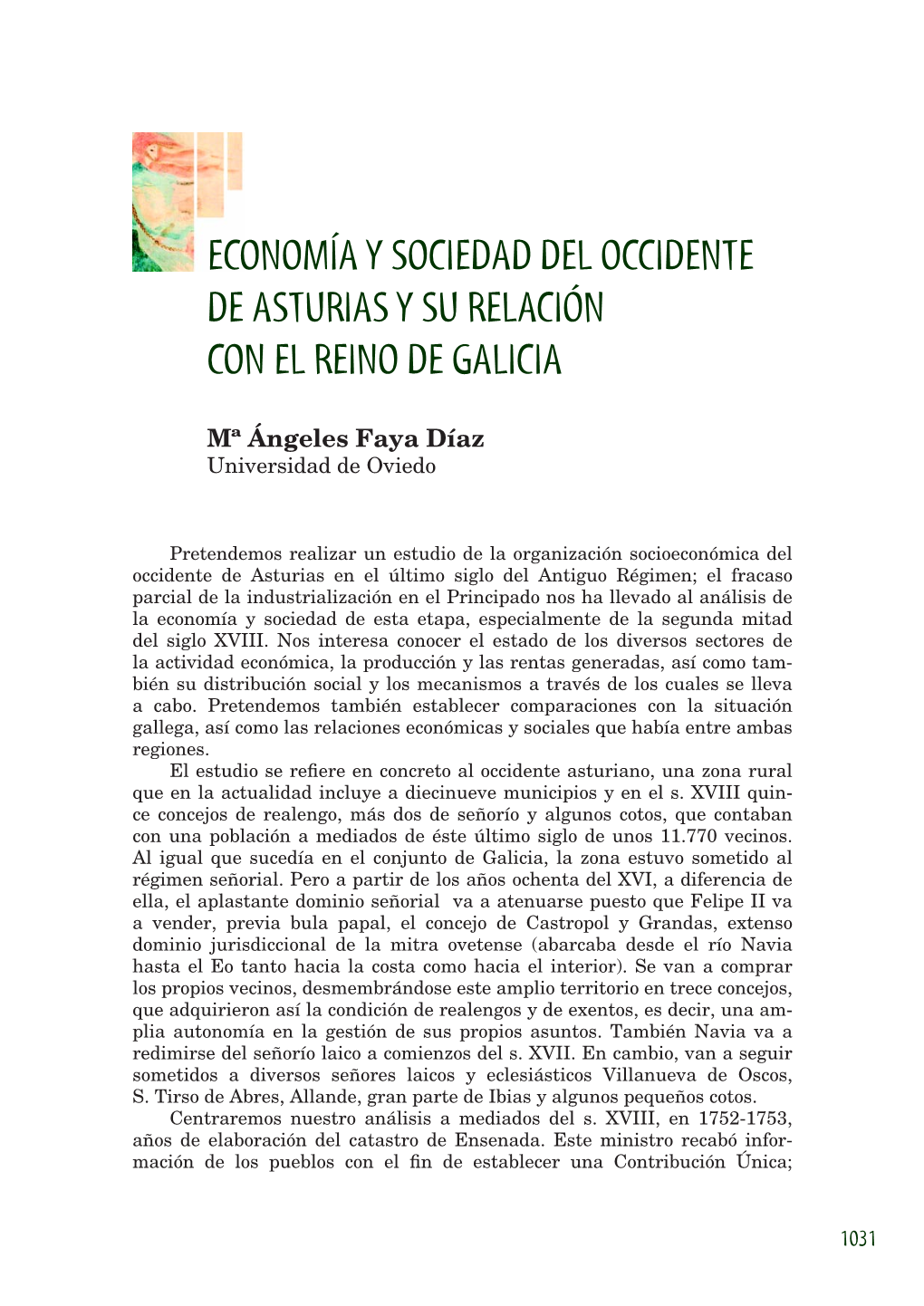 ECONOMÍA Y SOCIEDAD DEL OCCIDENTE DE ASTURIAS Y SU RELACIÓN CON EL REINO DE GALICIA

Mª Ángeles Faya Díaz
Universidad de Oviedo

Pretendemos realizar un estudio de la organización socioeconómica del occidente de Asturias en el último siglo del Antiguo Régimen; el fracaso parcial de la industrialización en el Principado nos ha llevado al análisis de la economía y sociedad de esta etapa, especialmente de la segunda mitad del siglo XVIII. Nos interesa conocer el estado de los diversos sectores de la actividad económica, la producción y las rentas generadas, así como también su distribución social y los mecanismos a través de los cuales se lleva a cabo. Pretendemos también establecer comparaciones con la situación gallega, así como las relaciones económicas y sociales que había entre ambas regiones.

El estudio se refiere en concreto al occidente asturiano, una zona rural que en la actualidad incluye a diecinueve municipios y en el s. XVIII quince concejos de realengo, más dos de señorío y algunos cotos, que contaban con una población a mediados de éste último siglo de unos 11.770 vecinos. Al igual que sucedía en el conjunto de Galicia, la zona estuvo sometido al régimen señorial. Pero a partir de los años ochenta del XVI, a diferencia de ella, el aplastante dominio señorial va a atenuarse puesto que Felipe II va a vender, previa bula papal, el concejo de Castropol y Grandas, extenso dominio jurisdiccional de la mitra ovetense (abarcaba desde el río Navia hasta el Eo tanto hacia la costa como hacia el interior). Se van a comprar los propios vecinos, desmembrándose este amplio territorio en trece concejos, que adquirieron así la condición de realengos y de exentos, es decir, una amplia autonomía en la gestión de sus propios asuntos. También Navia va a redimirse del señorío laico a comienzos del s. XVII. En cambio, van a seguir sometidos a diversos señores laicos y eclesiásticos Villanueva de Oscos, S. Tirso de Abres, Allande, gran parte de Ibias y algunos pequeños cotos.

Centraremos nuestro análisis a mediados del s. XVIII, en 1752-1753, años de elaboración del catastro de Ensenada. Este ministro recabó información de los pueblos con el fin de establecer una Contribución Única;

1031